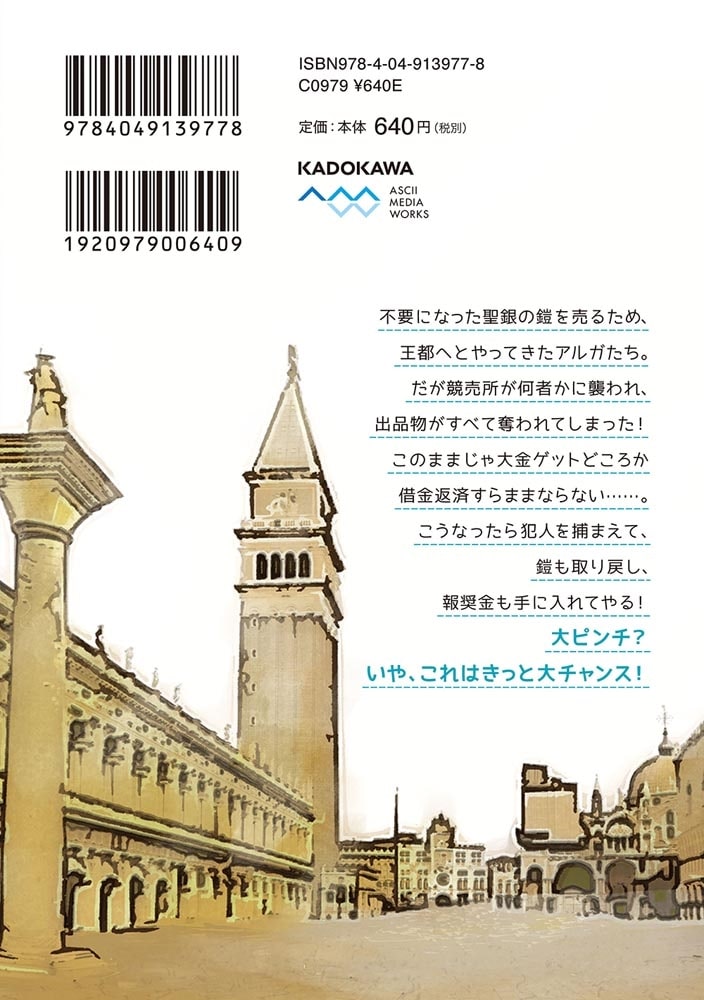 9784049139778

1920979006409

ISBN978-4-04-913977-8
C0979 ¥640E

定価：本体 640円（税別）

KADOKAWA
ASCII MEDIA WORKS

不要になった聖銀の鎧を売るため、
王都へとやってきたアルガたち。
だが競売所が何者かに襲われ、
出品物がすべて奪われてしまった！
このままじゃ大金ゲットどころか
借金返済すらままならない……。
こうなったら犯人を捕まえて、
鎧も取り戻し、
報奨金も手に入れてやる！
大ピンチ？
いや、これはきっと大チャンス！